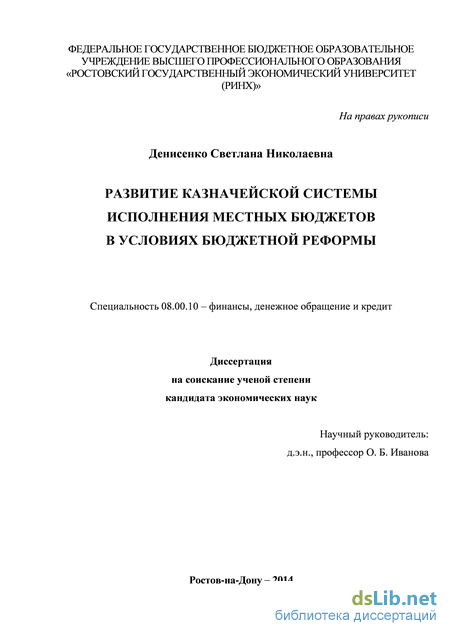 ФЕДЕРАЛЬНОЕ ГОСУДАРСТВЕННОЕ БЮДЖЕТНОЕ ОБРАЗОВАТЕЛЬНОЕ УЧРЕЖДЕНИЕ ВЫСШЕГО ПРОФЕССИОНАЛЬНОГО ОБРАЗОВАНИЯ «РОСТОВСКИЙ ГОСУДАРСТВЕННЫЙ ЭКОНОМИЧЕСКИЙ УНИВЕРСИТЕТ (РИНХ)»

На правах рукописи

Денисенко Светлана Николаевна

РАЗВИТИЕ КАЗНАЧЕЙСКОЙ СИСТЕМЫ
ИСПОЛНЕНИЯ МЕСТНЫХ БЮДЖЕТОВ
В УСЛОВИЯХ БЮДЖЕТНОЙ РЕФОРМЫ

Специальность 08.00.10 – финансы, денежное обращение и кредит

Диссертация
на соискание ученой степени
кандидата экономических наук

Научный руководитель:
д.э.н., профессор О. Б. Иванова

Ростов-на-Дону – 2014

dsLib.net
библиотека диссертаций